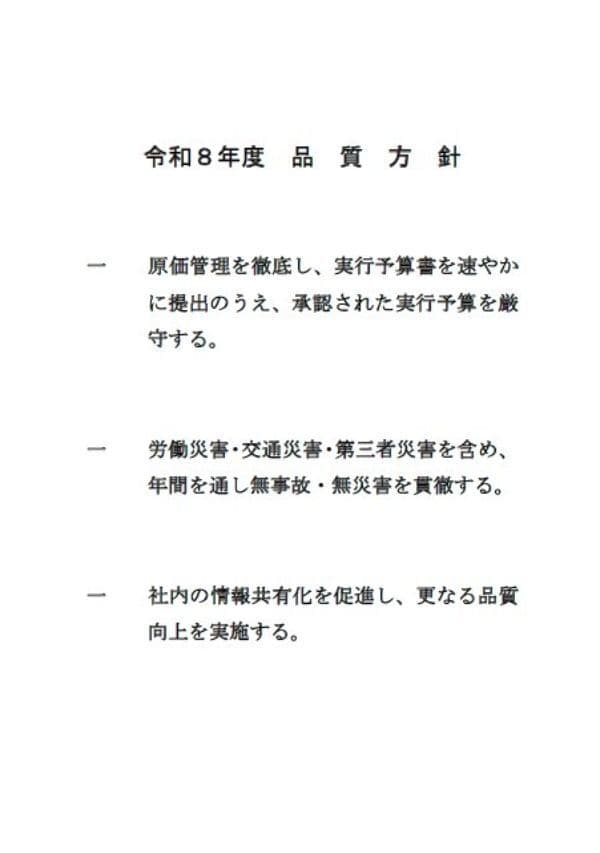 令和8年度 品 質 方 針

一 原価管理を徹底し、実行予算書を速やかに提出のうえ、承認された実行予算を厳守する。

一 労働災害・交通災害・第三者災害を含め、年間を通し無事故・無災害を貫徹する。

一 社内の情報共有化を促進し、更なる品質向上を実施する。